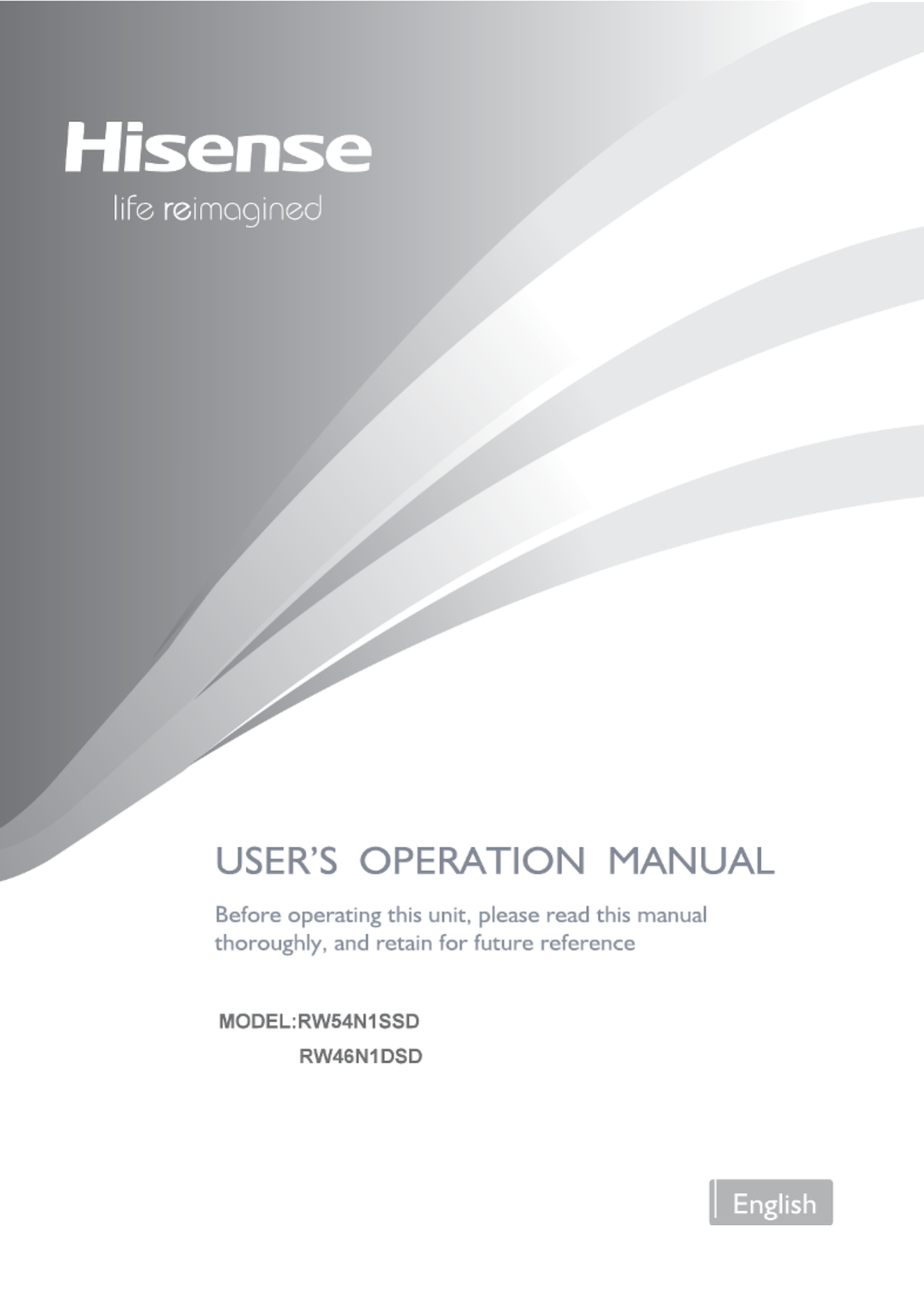 Hisense
life reimagined

USER'S OPERATION MANUAL

Before operating this unit, please read this manual thoroughly, and retain for future reference

MODEL:RW54N1SSD
RW46N1DSD

English